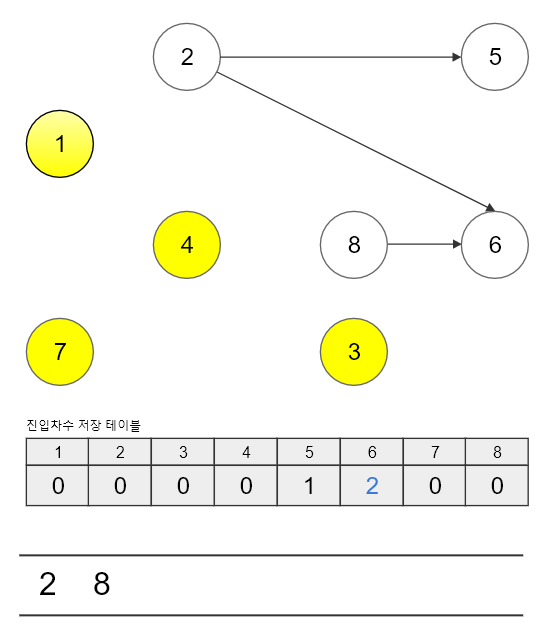 2
5
1
4
8
6
7
3

진입차수 저장 테이블

| 1 | 2 | 3 | 4 | 5 | 6 | 7 | 8 |
|---|---|---|---|---|---|---|---|
| 0 | 0 | 0 | 0 | 1 | 2 | 0 | 0 |

2 8